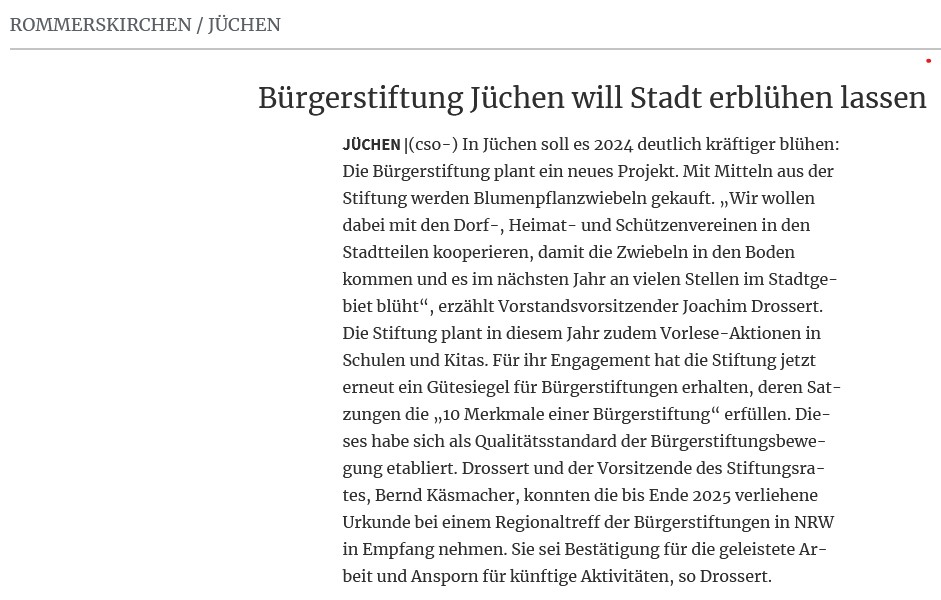 ROMMERSKIRCHEN / JÜCHEN

Bürgerstiftung Jüchen will Stadt erblühen lassen

JÜCHEN |(cso-) In Jüchen soll es 2024 deutlich kräftiger blühen: Die Bürgerstiftung plant ein neues Projekt. Mit Mitteln aus der Stiftung werden Blumenpflanzwiebeln gekauft. „Wir wollen dabei mit den Dorf-, Heimat- und Schützenvereinen in den Stadtteilen kooperieren, damit die Zwiebeln in den Boden kommen und es im nächsten Jahr an vielen Stellen im Stadtgebiet blüht“, erzählt Vorstandsvorsitzender Joachim Drossert. Die Stiftung plant in diesem Jahr zudem Vorlese-Aktionen in Schulen und Kitas. Für ihr Engagement hat die Stiftung jetzt erneut ein Gütesiegel für Bürgerstiftungen erhalten, deren Satzungen die „10 Merkmale einer Bürgerstiftung“ erfüllen. Dieses habe sich als Qualitätsstandard der Bürgerstiftungsbewegung etabliert. Drossert und der Vorsitzende des Stiftungsrates, Bernd Käsmacher, konnten die bis Ende 2025 verliehene Urkunde bei einem Regionaltreff der Bürgerstiftungen in NRW in Empfang nehmen. Sie sei Bestätigung für die geleistete Arbeit und Ansporn für künftige Aktivitäten, so Drossert.